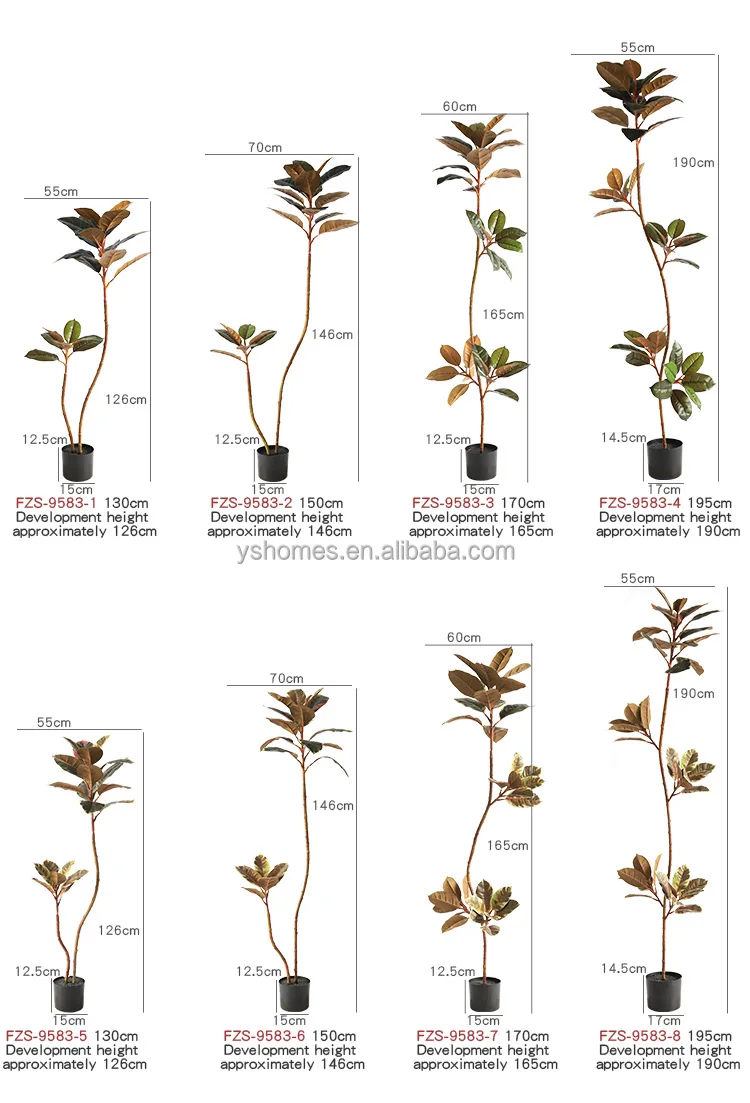 55cm
126cm
12.5cm
15cm
FZS-9583-1 130cm
Development height
approximately 126cm

70cm
146cm
12.5cm
15cm
FZS-9583-2 150cm
Development height
approximately 146cm

60cm
165cm
12.5cm
15cm
FZS-9583-3 170cm
Development height
approximately 165cm

55cm
190cm
14.5cm
17cm
FZS-9583-4 195cm
Development height
approximately 190cm

55cm
126cm
12.5cm
15cm
FZS-9583-5 130cm
Development height
approximately 126cm

70cm
146cm
12.5cm
15cm
FZS-9583-6 150cm
Development height
approximately 146cm

60cm
165cm
12.5cm
15cm
FZS-9583-7 170cm
Development height
approximately 165cm

55cm
190cm
14.5cm
17cm
FZS-9583-8 195cm
Development height
approximately 190cm

yshomes.en.alibaba.com